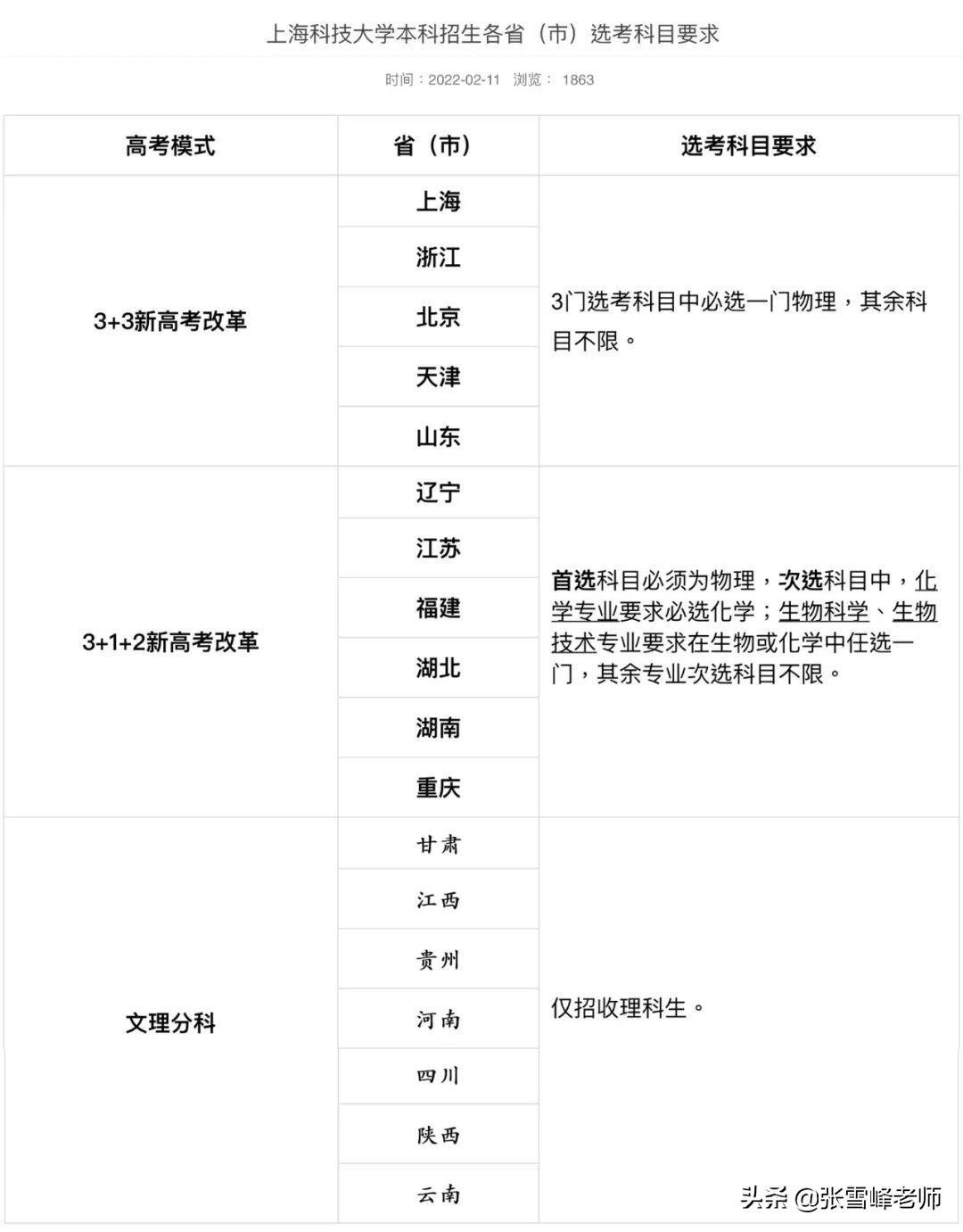 上海科技大学本科招生各省（市）选考科目要求

时间：2022-02-11 浏览： 1863

| 高考模式 | 省（市） | 选考科目要求 |
|---|---|---|
| 3+3新高考改革 | 上海 | 3门选考科目中必选一门物理，其余科目不限。 |
| | 浙江 | |
| | 北京 | |
| | 天津 | |
| | 山东 | |
| 3+1+2新高考改革 | 辽宁 | 首选科目必须为物理，次选科目中，化学专业要求必选化学；生物科学、生物技术专业要求在生物或化学中任选一门，其余专业次选科目不限。 |
| | 江苏 | |
| | 福建 | |
| | 湖北 | |
| | 湖南 | |
| | 重庆 | |
| 文理分科 | 甘肃 | 仅招收理科生。 |
| | 江西 | |
| | 贵州 | |
| | 河南 | |
| | 四川 | |
| | 陕西 | |
| | 云南 | |

头条 @张雪峰老师